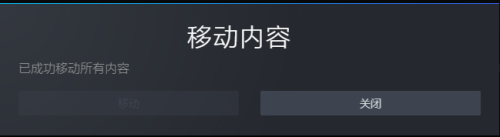 移动内容

已成功移动所有内容

移动

关闭